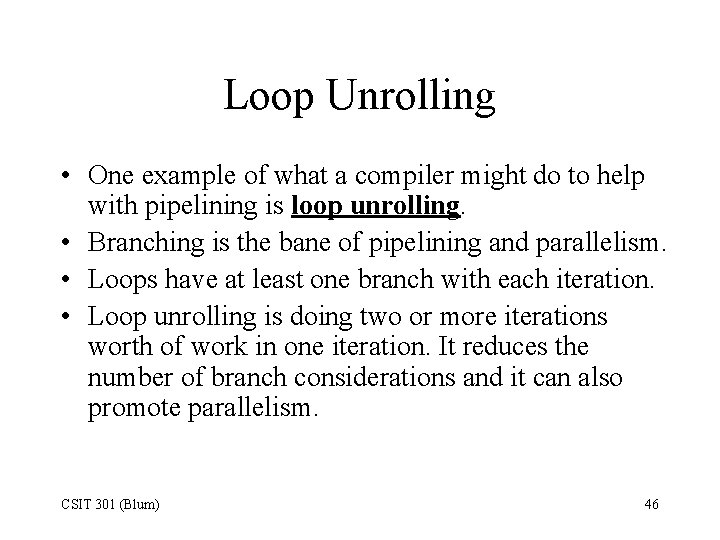 Loop Unrolling

• One example of what a compiler might do to help with pipelining is loop unrolling.
• Branching is the bane of pipelining and parallelism.
• Loops have at least one branch with each iteration.
• Loop unrolling is doing two or more iterations worth of work in one iteration. It reduces the number of branch considerations and it can also promote parallelism.

CSIT 301 (Blum)

46